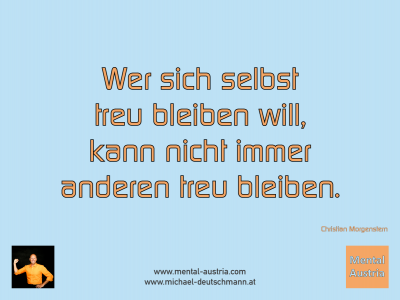 Wer sich selbst treu bleiben will, kann nicht immer anderen treu bleiben.

Christian Morgenstern

www.mental-austria.com
www.michael-deutschmann.at

Mental Austria